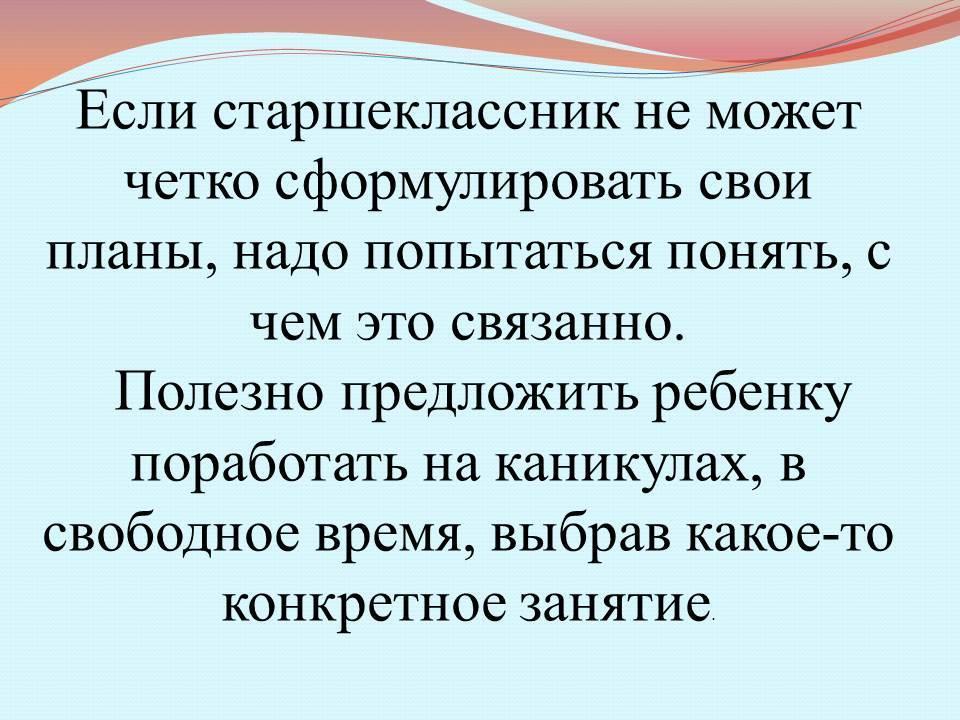 Если старшеклассник не может четко сформулировать свои планы, надо попытаться понять, с чем это связанно.

Полезно предложить ребенку поработать на каникулах, в свободное время, выбрав какое-то конкретное занятие.